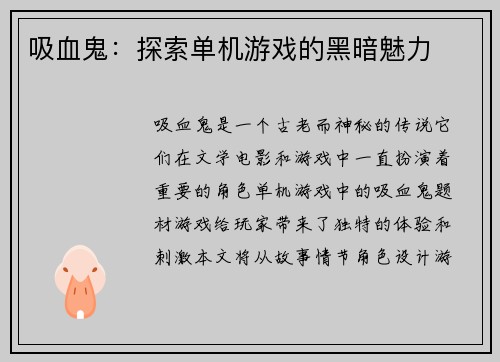 吸血鬼：探索单机游戏的黑暗魅力

吸血鬼是一个古老而神秘的传说它们在文学电影和游戏中一直扮演着重要的角色单机游戏中的吸血鬼题材游戏给玩家带来了独特的体验和刺激本文将从故事情节角色设计游